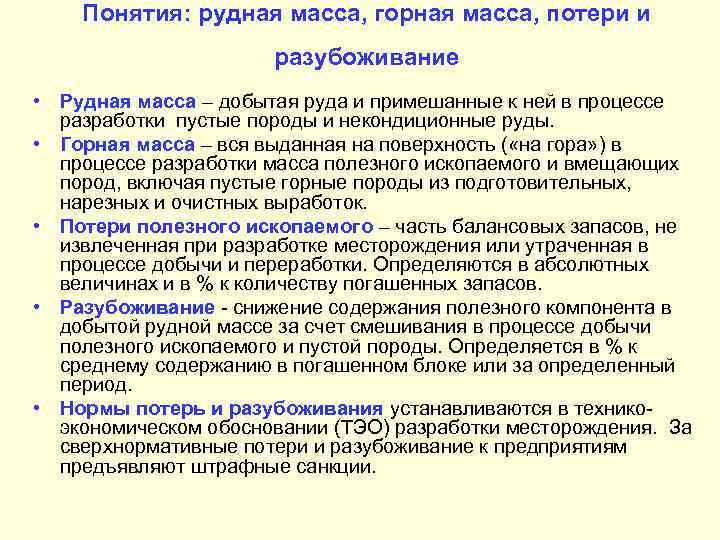 Понятия: рудная масса, горная масса, потери и разубоживание

• Рудная масса – добытая руда и примешанные к ней в процессе разработки пустые породы и некондиционные руды.

• Горная масса – вся выданная на поверхность («на гора») в процессе разработки масса полезного ископаемого и вмещающих пород, включая пустые горные породы из подготовительных, нарезных и очистных выработок.

• Потери полезного ископаемого – часть балансовых запасов, не извлеченная при разработке месторождения или утраченная в процессе добычи и переработки. Определяются в абсолютных величинах и в % к количеству погашенных запасов.

• Разубоживание - снижение содержания полезного компонента в добытой рудной массе за счет смешивания в процессе добычи полезного ископаемого и пустой породы. Определяется в % к среднему содержанию в погашенном блоке или за определенный период.

• Нормы потерь и разубоживания устанавливаются в технико-экономическом обосновании (ТЭО) разработки месторождения. За сверхнормативные потери и разубоживание к предприятиям предъявляют штрафные санкции.